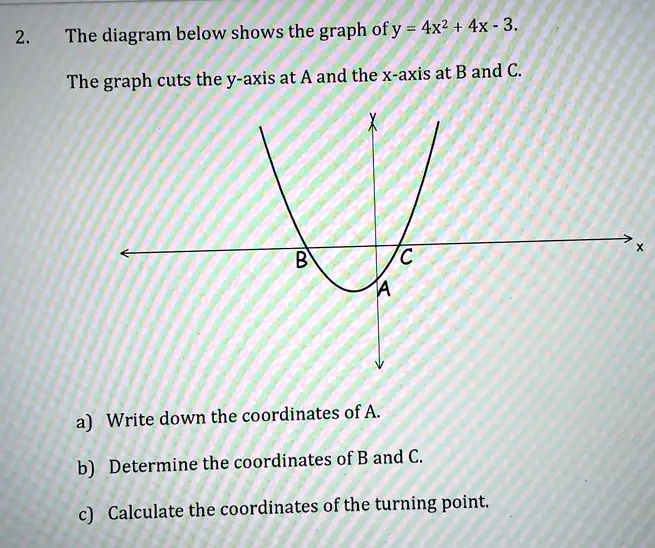 2. The diagram below shows the graph of $y = 4x^2 + 4x - 3$.

The graph cuts the y-axis at A and the x-axis at B and C.

y

x

B

C

A

a) Write down the coordinates of A.

b) Determine the coordinates of B and C.

c) Calculate the coordinates of the turning point.